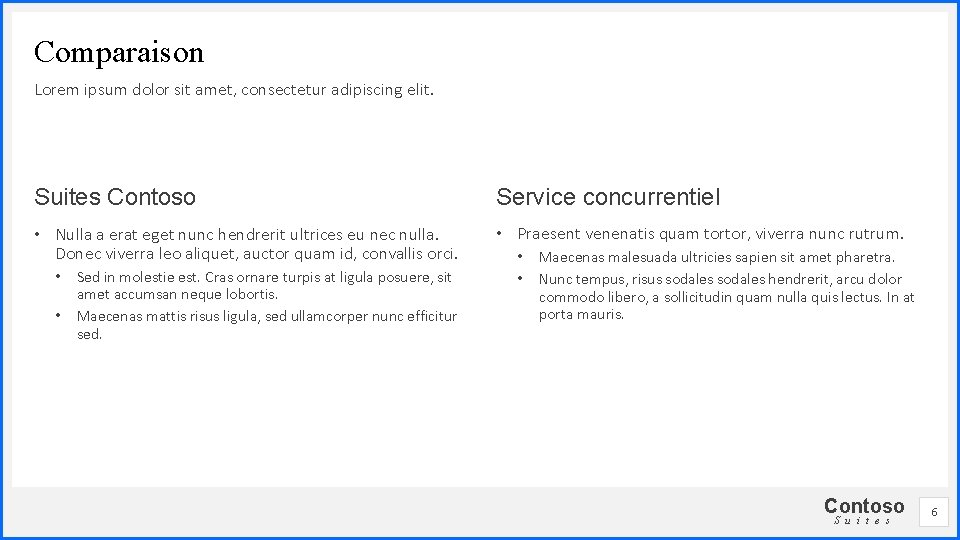 Comparaison

Lorem ipsum dolor sit amet, consectetur adipiscing elit.

Suites Contoso

• Nulla a erat eget nunc hendrerit ultrices eu nec nulla. Donec viverra leo aliquet, auctor quam id, convallis orci.
  • Sed in molestie est. Cras ornare turpis at ligula posuere, sit amet accumsan neque lobortis.
  • Maecenas mattis risus ligula, sed ullamcorper nunc efficitur sed.

Service concurrentiel

• Praesent venenatis quam tortor, viverra nunc rutrum.
  • Maecenas malesuada ultricies sapien sit amet pharetra.
  • Nunc tempus, risus sodales sodales hendrerit, arcu dolor commodo libero, a sollicitudin quam nulla quis lectus. In at porta mauris.

Contoso
Suites

6